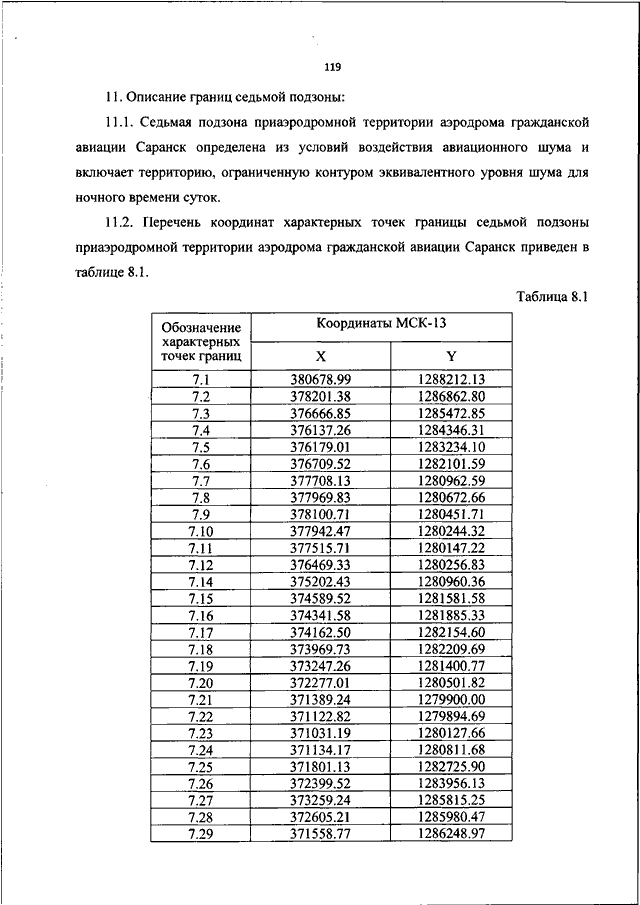 119

11. Описание границ седьмой подзоны:

11.1. Седьмая подзона приаэродромной территории аэродрома гражданской авиации Саранск определена из условий воздействия авиационного шума и включает территорию, ограниченную контуром эквивалентного уровня шума для ночного времени суток.

11.2. Перечень координат характерных точек границы седьмой подзоны приаэродромной территории аэродрома гражданской авиации Саранск приведен в таблице 8.1.

Таблица 8.1

| Обозначение характерных точек границ | Координаты МСК-13 X | Координаты МСК-13 Y |
|---|---|---|
| 7.1 | 380678.99 | 1288212.13 |
| 7.2 | 378201.38 | 1286862.80 |
| 7.3 | 376666.85 | 1285472.85 |
| 7.4 | 376137.26 | 1284346.31 |
| 7.5 | 376179.01 | 1283234.10 |
| 7.6 | 376709.52 | 1282101.59 |
| 7.7 | 377708.13 | 1280962.59 |
| 7.8 | 377969.83 | 1280672.66 |
| 7.9 | 378100.71 | 1280451.71 |
| 7.10 | 377942.47 | 1280244.32 |
| 7.11 | 377515.71 | 1280147.22 |
| 7.12 | 376469.33 | 1280256.83 |
| 7.14 | 375202.43 | 1280960.36 |
| 7.15 | 374589.52 | 1281581.58 |
| 7.16 | 374341.58 | 1281885.33 |
| 7.17 | 374162.50 | 1282154.60 |
| 7.18 | 373969.73 | 1282209.69 |
| 7.19 | 373247.26 | 1281400.77 |
| 7.20 | 372277.01 | 1280501.82 |
| 7.21 | 371389.24 | 1279900.00 |
| 7.22 | 371122.82 | 1279894.69 |
| 7.23 | 371031.19 | 1280127.66 |
| 7.24 | 371134.17 | 1280811.68 |
| 7.25 | 371801.13 | 1282725.90 |
| 7.26 | 372399.52 | 1283956.13 |
| 7.27 | 373259.24 | 1285815.25 |
| 7.28 | 372605.21 | 1285980.47 |
| 7.29 | 371558.77 | 1286248.97 |